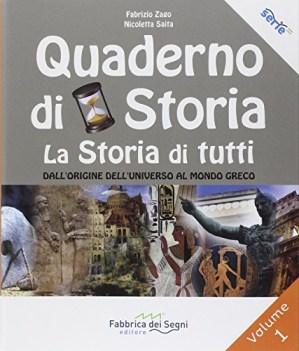 Fabrizio Zago
Nicoletta Saita

serie

Quaderno di Storia
La Storia di tutti
DALL'ORIGINE DELL'UNIVERSO AL MONDO GRECO

Fabbrica dei Segni
editore

Volume 1